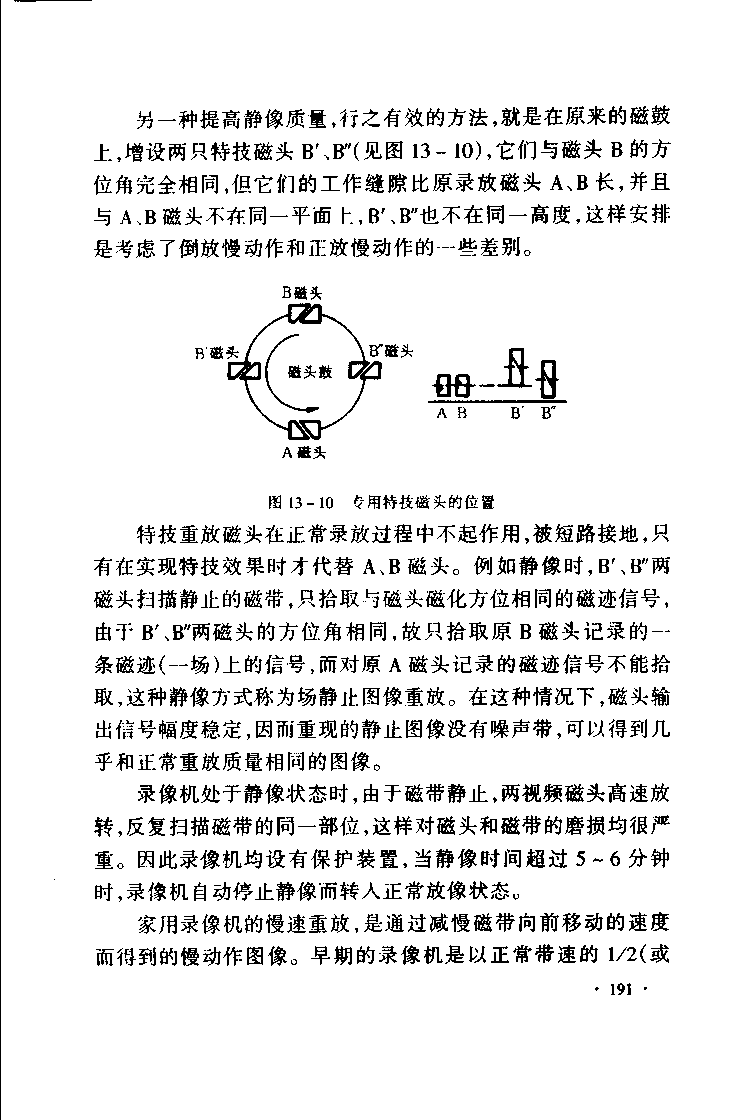 另一种提高静像质量,行之有效的方法,就是在原来的磁鼓上,增设两只特技磁头 B′、B″(见图 13－10),它们与磁头 B 的方位角完全相同,但它们的工作缝隙比原录放磁头 A、B 长,并且与 A、B 磁头不在同一平面上,B′、B″也不在同一高度,这样安排是考虑了倒放慢动作和正放慢动作的一些差别。

B磁头

B′磁头

磁头鼓

B″磁头

A磁头

A B B′ B″

图 13－10 专用特技磁头的位置

特技重放磁头在正常录放过程中不起作用,被短路接地,只有在实现特技效果时才代替 A、B 磁头。例如静像时,B′、B″两磁头扫描静止的磁带,只拾取与磁头磁化方位相同的磁迹信号,由于 B′、B″两磁头的方位角相同,故只拾取原 B 磁头记录的一条磁迹(一场)上的信号,而对原 A 磁头记录的磁迹信号不能拾取,这种静像方式称为场静止图像重放。在这种情况下,磁头输出信号幅度稳定,因而重现的静止图像没有噪声带,可以得到几乎和正常重放质量相同的图像。

录像机处于静像状态时,由于磁带静止,两视频磁头高速放转,反复扫描磁带的同一部位,这样对磁头和磁带的磨损均很严重。因此录像机均设有保护装置,当静像时间超过 5～6 分钟时,录像机自动停止静像而转入正常放像状态。

家用录像机的慢速重放,是通过减慢磁带向前移动的速度而得到的慢动作图像。早期的录像机是以正常带速的 1/2(或

· 191 ·